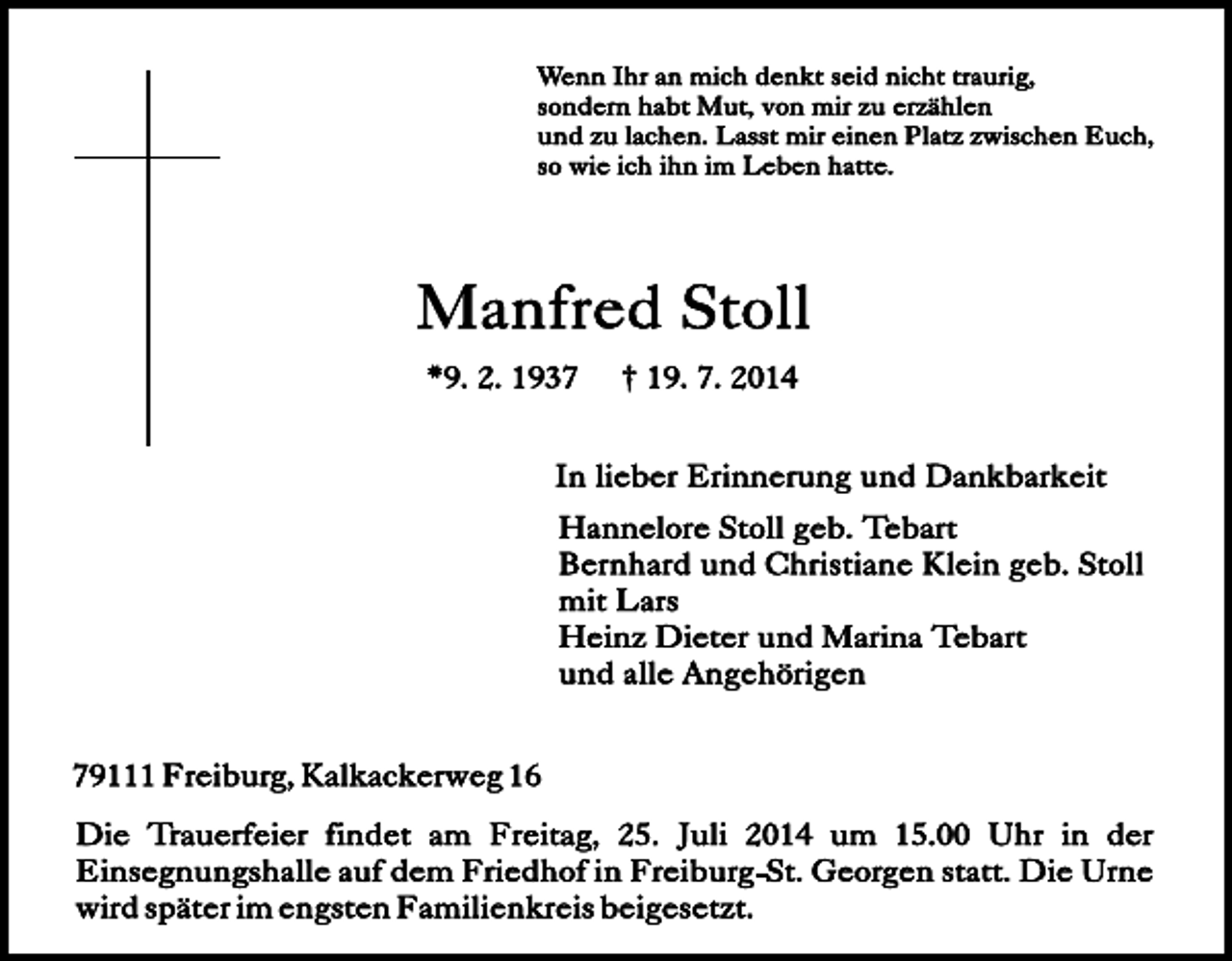 Wenn Ihr an mich denkt seid nicht traurig,
sondern habt Mut, von mir zu erzählen
und zu lachen. Lasst mir einen Platz zwischen Euch,
so wie ich ihn im Leben hatte.

Manfred Stoll

*9. 2. 1937 † 19. 7. 2014

In lieber Erinnerung und Dankbarkeit

Hannelore Stoll geb. Tebart
Bernhard und Christiane Klein geb. Stoll
mit Lars
Heinz Dieter und Marina Tebart
und alle Angehörigen

79111 Freiburg, Kalkackerweg 16

Die Trauerfeier findet am Freitag, 25. Juli 2014 um 15.00 Uhr in der Einsegnungshalle auf dem Friedhof in Freiburg-St. Georgen statt. Die Urne wird später im engsten Familienkreis beigesetzt.